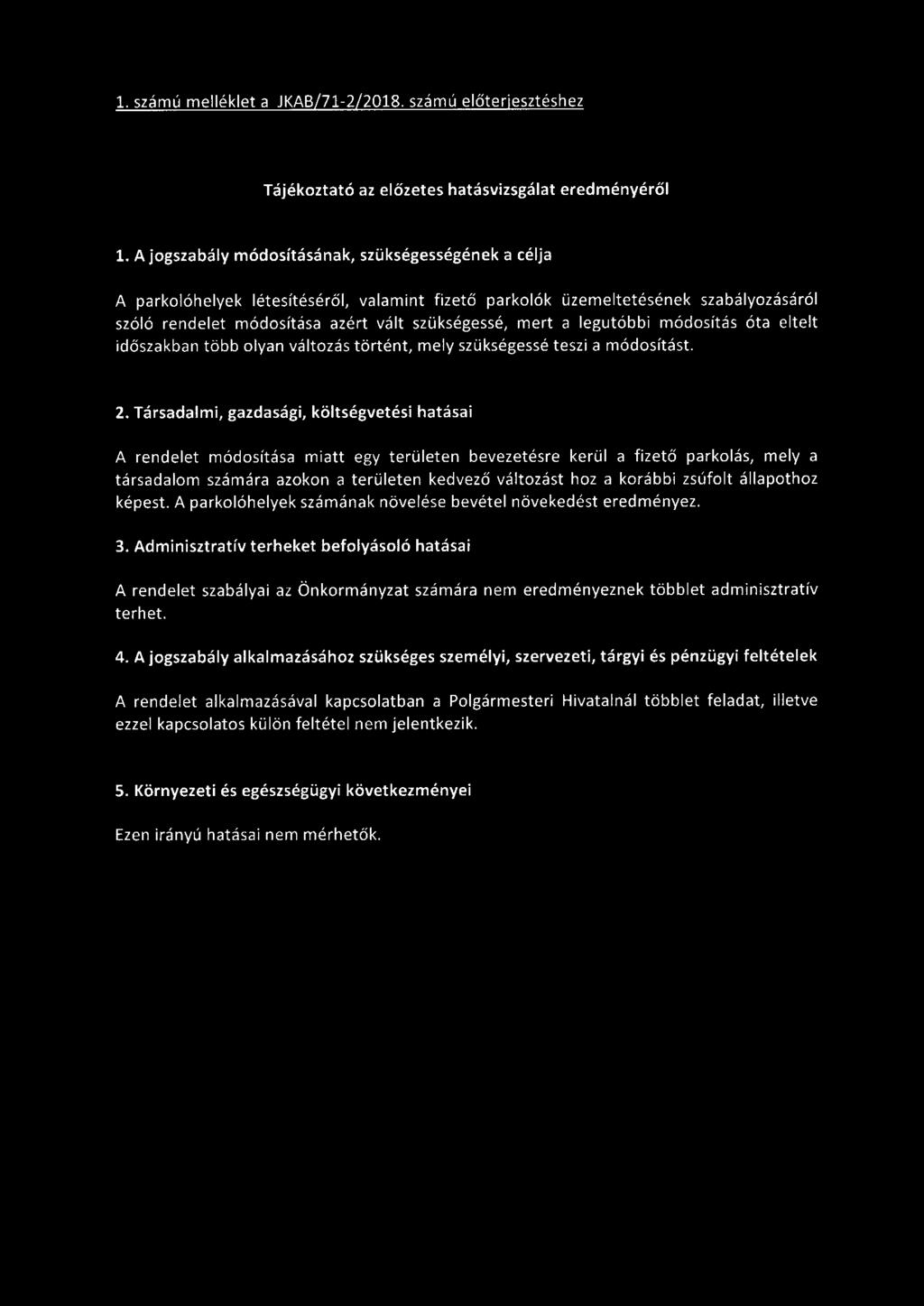 1. számú melléklet a JKAB/71-2/2018. számú előterjesztéshez

Tájékoztató az előzetes hatásvizsgálat eredményéről

1. A jogszabály módosításának, szükségességének a célja

A parkolóhelyek létesítéséről, valamint fizető parkolók üzemeltetésének szabályozásáról szóló rendelet módosítása azért vált szükségessé, mert a legutóbbi módosítás óta eltelt időszakban több olyan változás történt, mely szükségessé teszi a módosítást.

2. Társadalmi, gazdasági, költségvetési hatásai

A rendelet módosítása miatt egy területen bevezetésre kerül a fizető parkolás, mely a társadalom számára azokon a területen kedvező változást hoz a korábbi zsúfolt állapothoz képest. A parkolóhelyek számának növelése bevétel növekedést eredményez.

3. Adminisztratív terheket befolyásoló hatásai

A rendelet szabályai az Önkormányzat számára nem eredményeznek többlet adminisztratív terhet.

4. A jogszabály alkalmazásához szükséges személyi, szervezeti, tárgyi és pénzügyi feltételek

A rendelet alkalmazásával kapcsolatban a Polgármesteri Hivatalnál többlet feladat, illetve ezzel kapcsolatos külön feltétel nem jelentkezik.

5. Környezeti és egészségügyi következményei

Ezen irányú hatásai nem mérhetők.